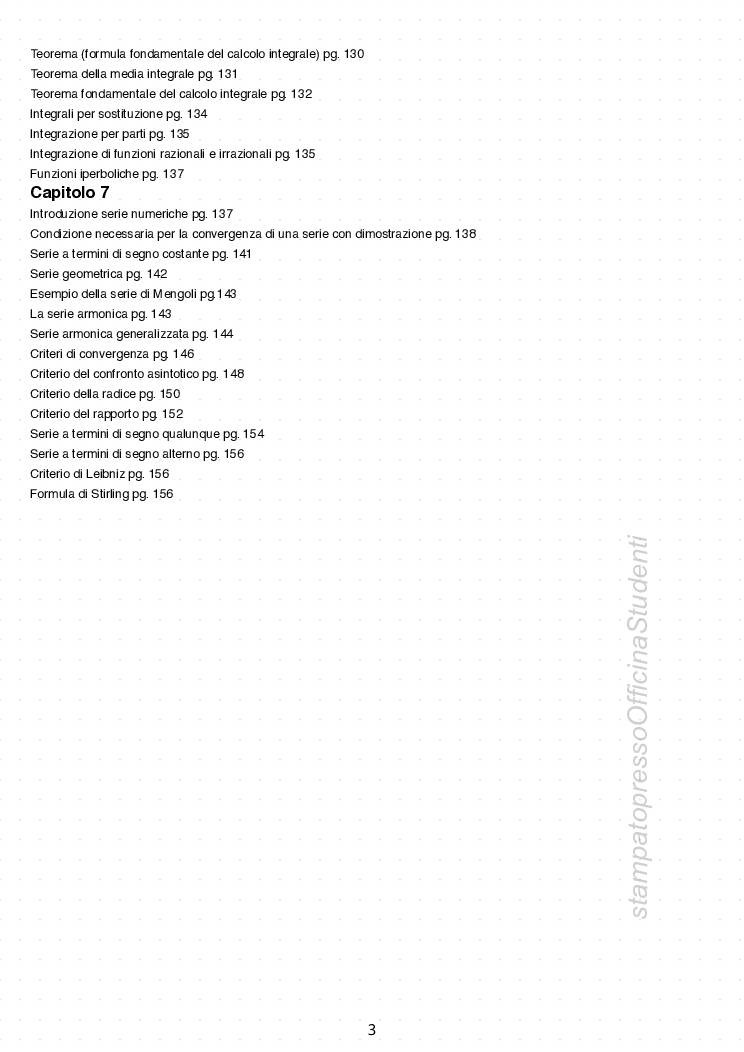 Teorema (formula fondamentale del calcolo integrale) pg. 130
Teorema della media integrale pg. 131
Teorema fondamentale del calcolo integrale pg. 132
Integrali per sostituzione pg. 134
Integrazione per parti pg. 135
Integrazione di funzioni razionali e irrazionali pg. 135
Funzioni iperboliche pg. 137

Capitolo 7

Introduzione serie numeriche pg. 137
Condizione necessaria per la convergenza di una serie con dimostrazione pg. 138
Serie a termini di segno costante pg. 141
Serie geometrica pg. 142
Esempio della serie di Mengoli pg.143
La serie armonica pg. 143
Serie armonica generalizzata pg. 144
Criteri di convergenza pg. 146
Criterio del confronto asintotico pg. 148
Criterio della radice pg. 150
Criterio del rapporto pg. 152
Serie a termini di segno qualunque pg. 154
Serie a termini di segno alterno pg. 156
Criterio di Leibniz pg. 156
Formula di Stirling pg. 156

stampatopressoOfficinaStudenti

3